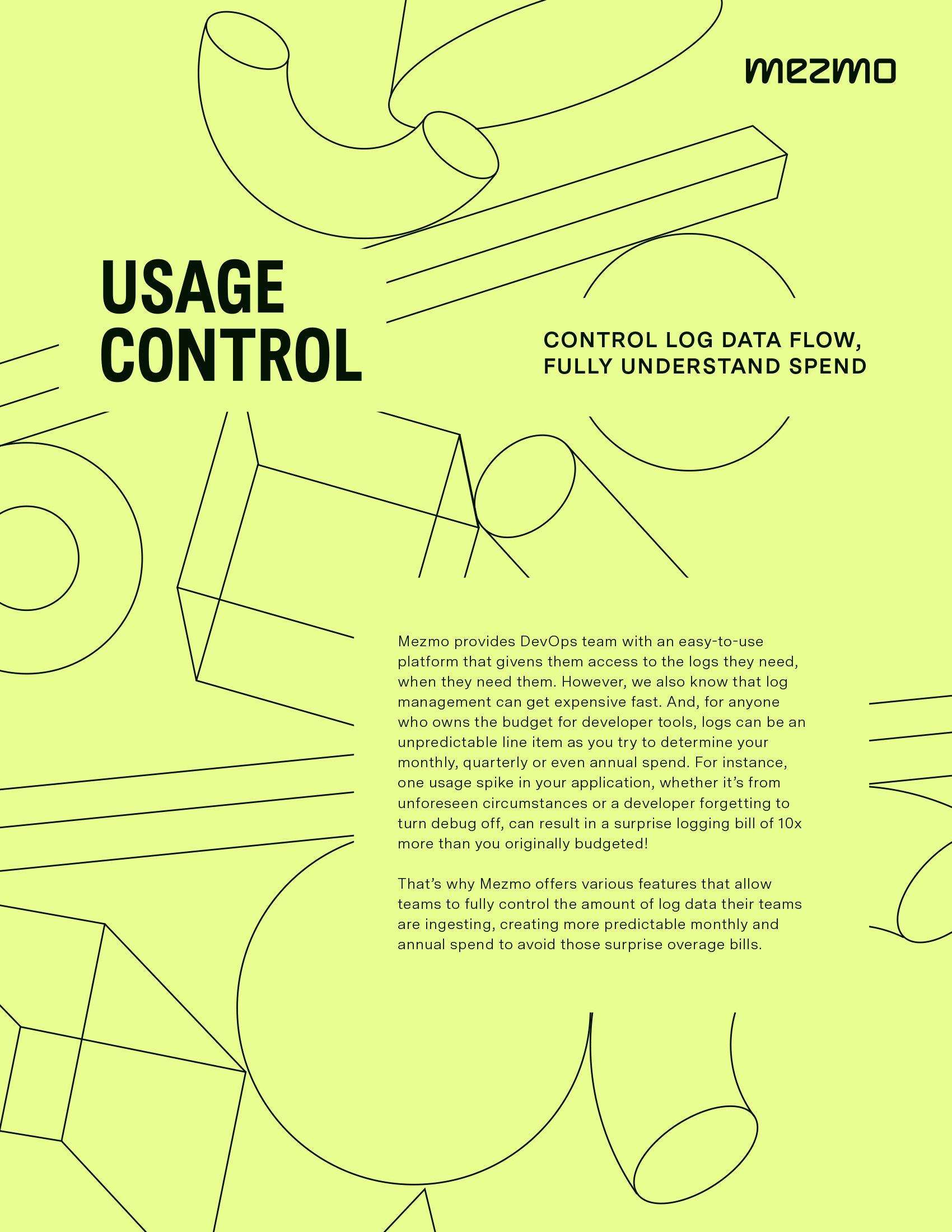 mezmo

USAGE CONTROL

CONTROL LOG DATA FLOW, FULLY UNDERSTAND SPEND

Mezmo provides DevOps team with an easy-to-use platform that givens them access to the logs they need, when they need them. However, we also know that log management can get expensive fast. And, for anyone who owns the budget for developer tools, logs can be an unpredictable line item as you try to determine your monthly, quarterly or even annual spend. For instance, one usage spike in your application, whether it's from unforeseen circumstances or a developer forgetting to turn debug off, can result in a surprise logging bill of 10x more than you originally budgeted!

That's why Mezmo offers various features that allow teams to fully control the amount of log data their teams are ingesting, creating more predictable monthly and annual spend to avoid those surprise overage bills.